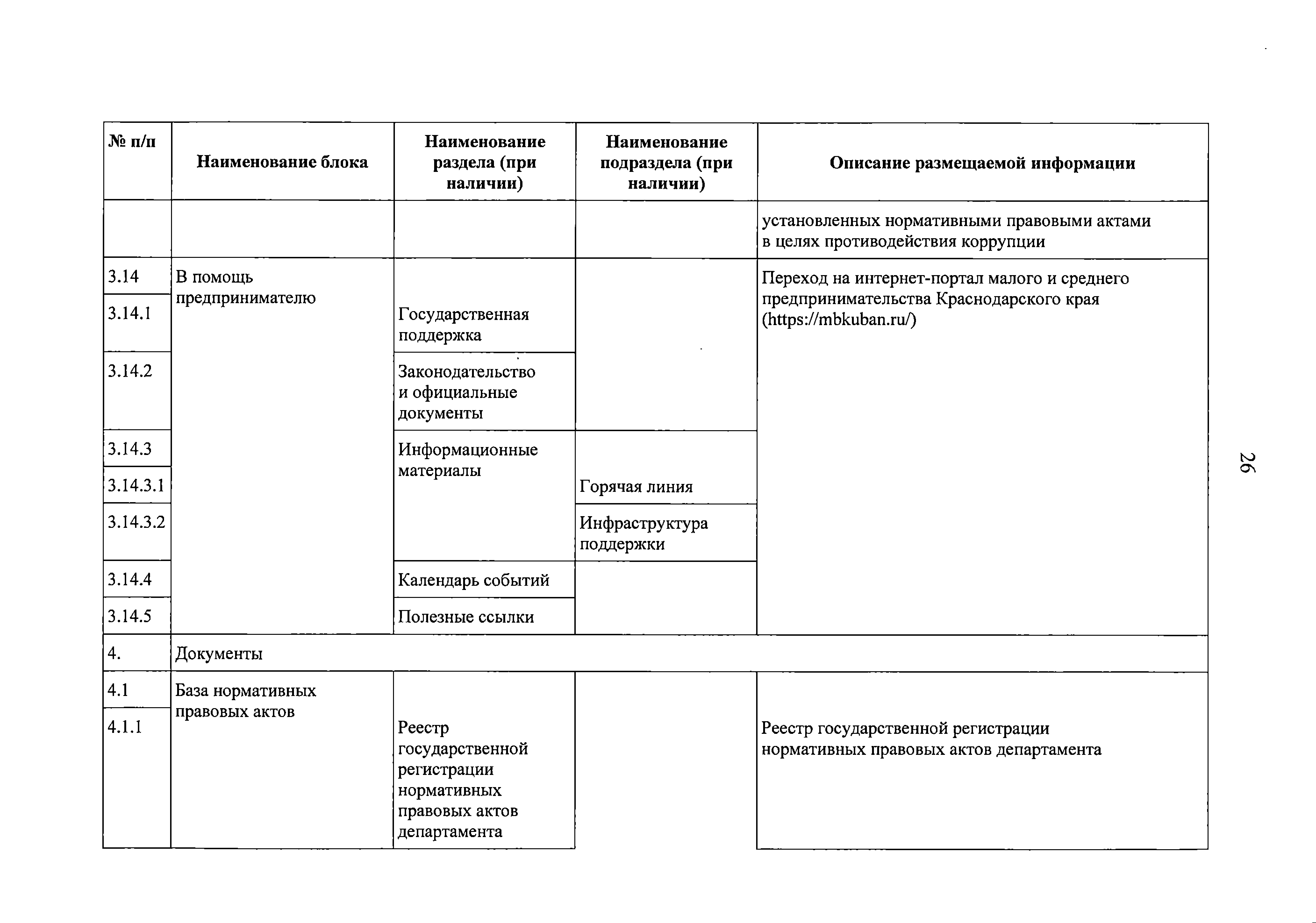 26

| № п/п | Наименование блока | Наименование раздела (при наличии) | Наименование подраздела (при наличии) | Описание размещаемой информации |
|---|---|---|---|---|
| | | | | установленных нормативными правовыми актами в целях противодействия коррупции |
| 3.14 | В помощь предпринимателю | | | Переход на интернет-портал малого и среднего предпринимательства Краснодарского края (https://mbkuban.ru/) |
| 3.14.1 | | Государственная поддержка | | |
| 3.14.2 | | Законодательство и официальные документы | | |
| 3.14.3 | | Информационные материалы | | |
| 3.14.3.1 | | | Горячая линия | |
| 3.14.3.2 | | | Инфраструктура поддержки | |
| 3.14.4 | | Календарь событий | | |
| 3.14.5 | | Полезные ссылки | | |
| 4. | Документы | | | |
| 4.1 | База нормативных правовых актов | | | |
| 4.1.1 | | Реестр государственной регистрации нормативных правовых актов департамента | | Реестр государственной регистрации нормативных правовых актов департамента |